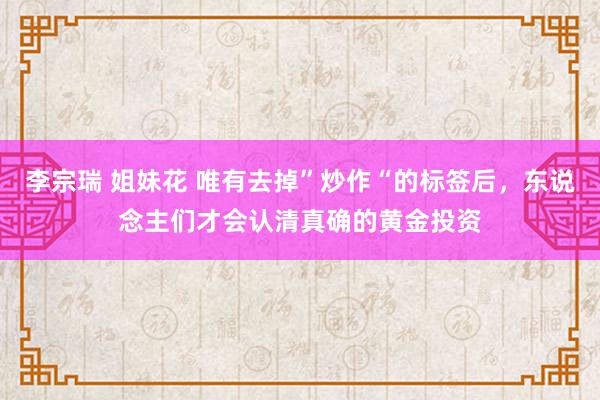 李宗瑞 姐妹花 唯有去掉”炒作“的标签后，东说念主们才会认清真确的黄金投资